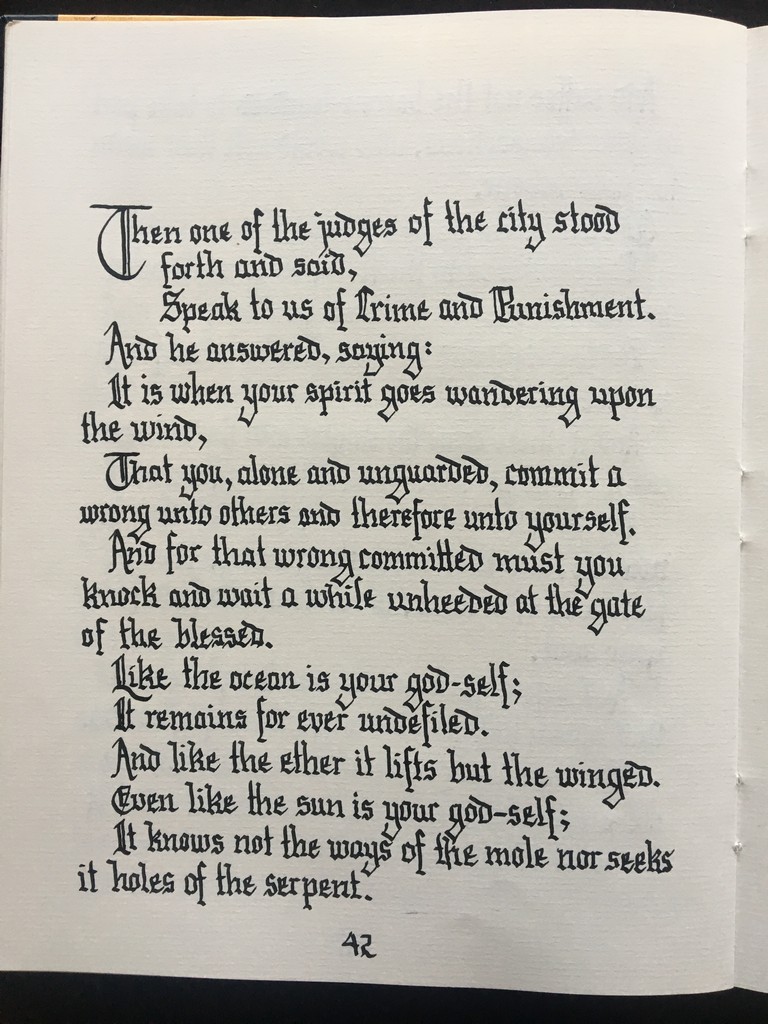 Then one of the judges of the city stood forth and said,
Speak to us of Crime and Punishment.
And he answered, saying:
It is when your spirit goes wandering upon the wind,
That you, alone and unguarded, commit a wrong unto others and therefore unto yourself.
And for that wrong committed must you knock and wait a while unheeded at the gate of the blessed.
Like the ocean is your god-self;
It remains for ever undefiled.
And like the ether it lifts but the winged.
Even like the sun is your god-self;
It knows not the ways of the mole nor seeks it holes of the serpent.

42